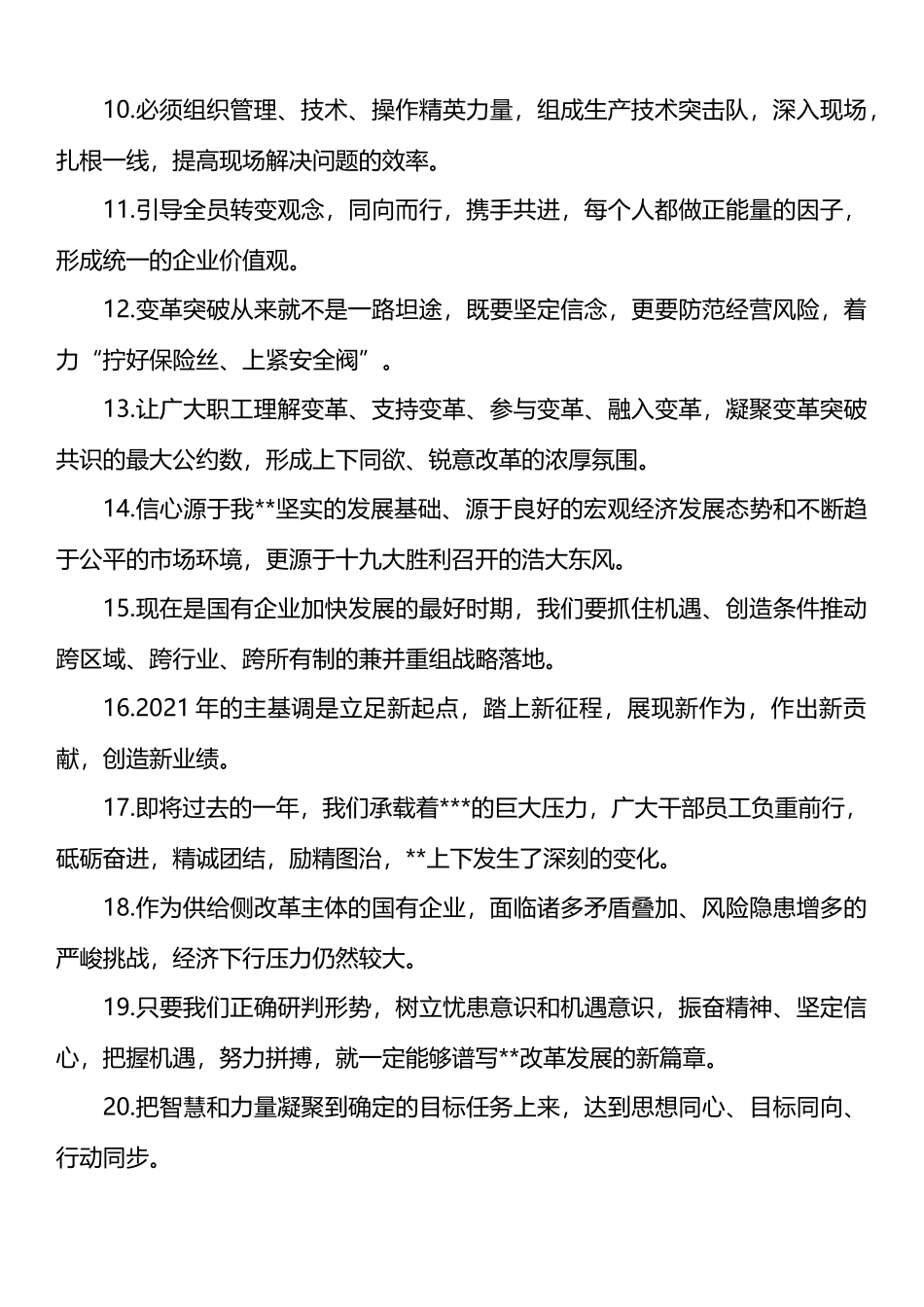 10.必须组织管理、技术、操作精英力量，组成生产技术突击队，深入现场，扎根一线，提高现场解决问题的效率。

11.引导全员转变观念，同向而行，携手共进，每个人都做正能量的因子，形成统一的企业价值观。

12.变革突破从来就不是一路坦途，既要坚定信念，更要防范经营风险，着力“拧好保险丝、上紧安全阀”。

13.让广大职工理解变革、支持变革、参与变革、融入变革，凝聚变革突破共识的最大公约数，形成上下同欲、锐意改革的浓厚氛围。

14.信心源于我**坚实的发展基础、源于良好的宏观经济发展态势和不断趋于公平的市场环境，更源于十九大胜利召开的浩大东风。

15.现在是国有企业加快发展的最好时期，我们要抓住机遇、创造条件推动跨区域、跨行业、跨所有制的兼并重组战略落地。

16.2021 年的主基调是立足新起点，踏上新征程，展现新作为，作出新贡献，创造新业绩。

17.即将过去的一年，我们承载着***的巨大压力，广大干部员工负重前行，砥砺奋进，精诚团结，励精图治，**上下发生了深刻的变化。

18.作为供给侧改革主体的国有企业，面临诸多矛盾叠加、风险隐患增多的严峻挑战，经济下行压力仍然较大。

19.只要我们正确研判形势，树立忧患意识和机遇意识，振奋精神、坚定信心，把握机遇，努力拼搏，就一定能够谱写**改革发展的新篇章。

20.把智慧和力量凝聚到确定的目标任务上来，达到思想同心、目标同向、行动同步。